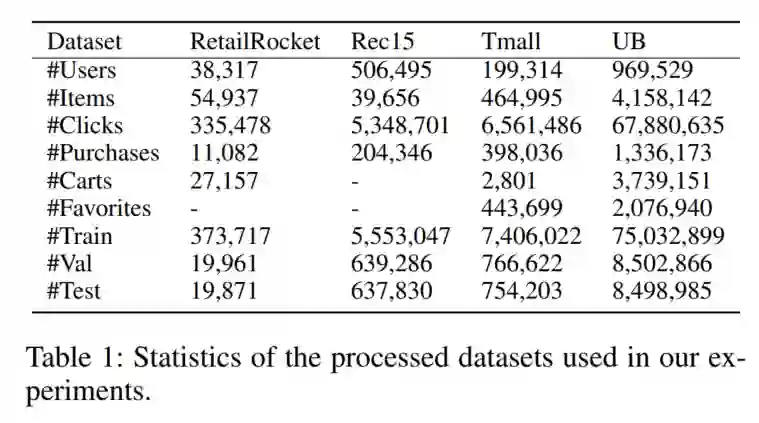 | Dataset | RetailRocket | Rec15 | Tmall | UB |
|---|---|---|---|---|
| #Users | 38,317 | 506,495 | 199,314 | 969,529 |
| #Items | 54,937 | 39,656 | 464,995 | 4,158,142 |
| #Clicks | 335,478 | 5,348,701 | 6,561,486 | 67,880,635 |
| #Purchases | 11,082 | 204,346 | 398,036 | 1,336,173 |
| #Carts | 27,157 | - | 2,801 | 3,739,151 |
| #Favorites | - | - | 443,699 | 2,076,940 |
| #Train | 373,717 | 5,553,047 | 7,406,022 | 75,032,899 |
| #Val | 19,961 | 639,286 | 766,622 | 8,502,866 |
| #Test | 19,871 | 637,830 | 754,203 | 8,498,985 |

Table 1: Statistics of the processed datasets used in our experiments.